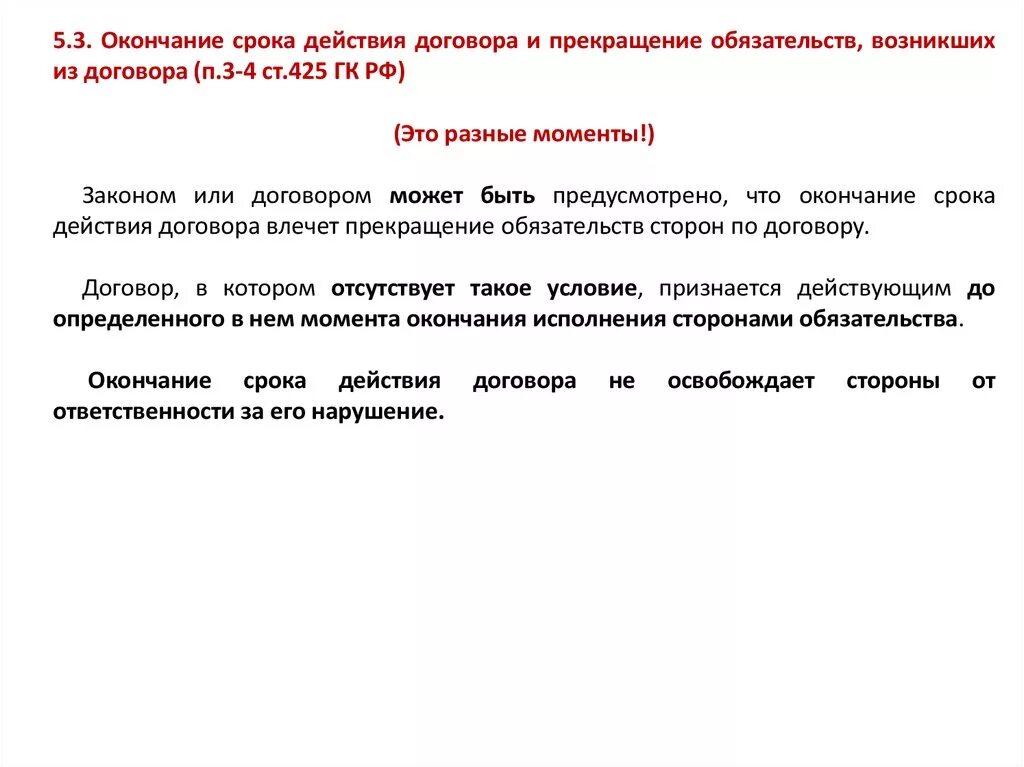 5.3. Окончание срока действия договора и прекращение обязательств, возникших из договора (п.3-4 ст.425 ГК РФ)

(Это разные моменты!)

Законом или договором может быть предусмотрено, что окончание срока действия договора влечет прекращение обязательств сторон по договору.

Договор, в котором отсутствует такое условие, признается действующим до определенного в нем момента окончания исполнения сторонами обязательства.

Окончание срока действия договора не освобождает стороны от ответственности за его нарушение.